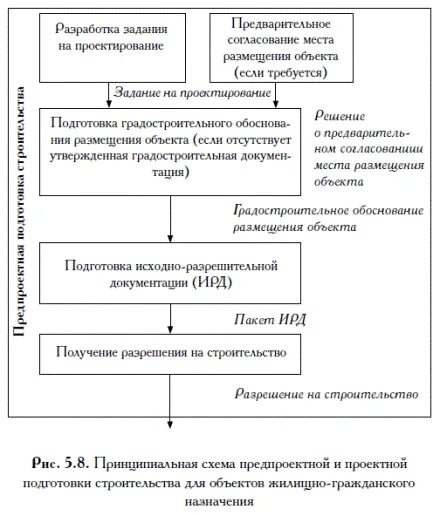 Предпроектная подготовка строительства

Разработка задания на проектирование

Предварительное согласование места размещения объекта (если требуется)

Задание на проектирование

Подготовка градостроительного обоснования размещения объекта (если отсутствует утвержденная градостроительная документация)

Решение о предварительном согласовании места размещения объекта

Градостроительное обоснование размещения объекта

Подготовка исходно-разрешительной документации (ИРД)

Пакет ИРД

Получение разрешения на строительство

Разрешение на строительство

Рис. 5.8. Принципиальная схема предпроектной и проектной подготовки строительства для объектов жилищно-гражданского назначения